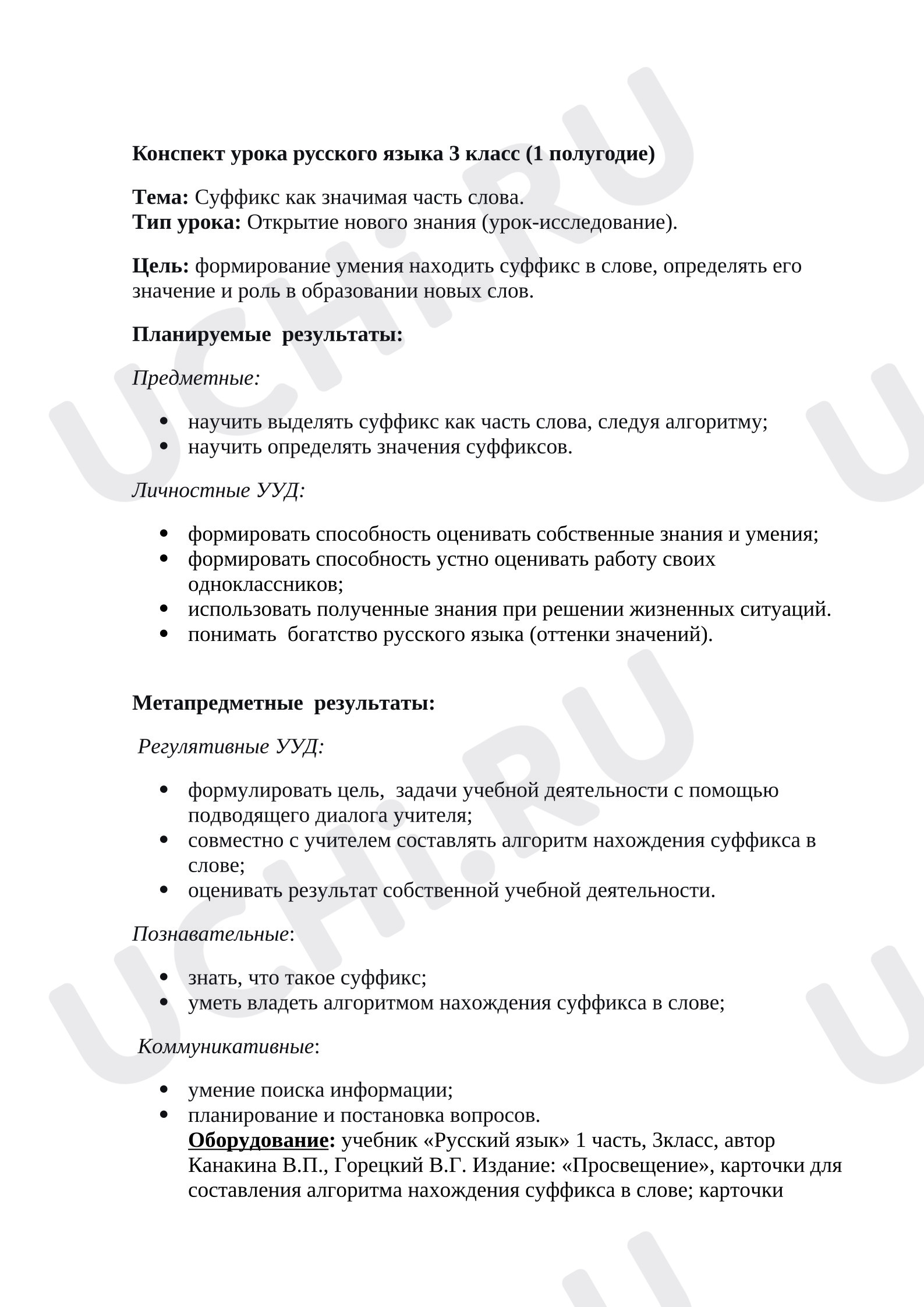 Конспект урока русского языка 3 класс (1 полугодие)

Тема: Суффикс как значимая часть слова.
Тип урока: Открытие нового знания (урок-исследование).

Цель: формирование умения находить суффикс в слове, определять его значение и роль в образовании новых слов.

Планируемые результаты:

Предметные:

• научить выделять суффикс как часть слова, следуя алгоритму;
• научить определять значения суффиксов.

Личностные УУД:

• формировать способность оценивать собственные знания и умения;
• формировать способность устно оценивать работу своих одноклассников;
• использовать полученные знания при решении жизненных ситуаций.
• понимать богатство русского языка (оттенки значений).

Метапредметные результаты:

Регулятивные УУД:

• формулировать цель, задачи учебной деятельности с помощью подводящего диалога учителя;
• совместно с учителем составлять алгоритм нахождения суффикса в слове;
• оценивать результат собственной учебной деятельности.

Познавательные:

• знать, что такое суффикс;
• уметь владеть алгоритмом нахождения суффикса в слове;

Коммуникативные:

• умение поиска информации;
• планирование и постановка вопросов.
Оборудование: учебник «Русский язык» 1 часть, 3класс, автор Канакина В.П., Горецкий В.Г. Издание: «Просвещение», карточки для составления алгоритма нахождения суффикса в слове; карточки

UCHi.RU